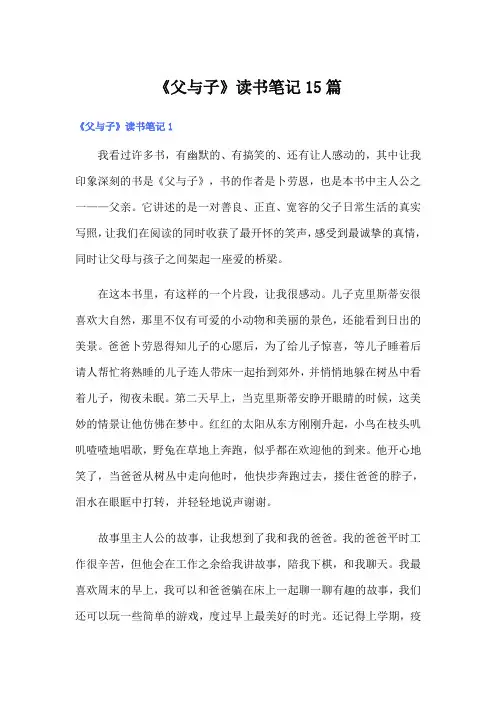 《父与子》读书笔记15篇

《父与子》读书笔记1

我看过许多书，有幽默的、有搞笑的、还有让人感动的，其中让我印象深刻的书是《父与子》，书的作者是卜劳恩，也是本书中主人公之一——父亲。它讲述的是一对善良、正直、宽容的父子日常生活的真实写照，让我们在阅读的同时收获了最开怀的笑声，感受到最诚挚的真情，同时让父母与孩子之间架起一座爱的桥梁。

在这本书里，有这样的一个片段，让我很感动。儿子克里斯蒂安很喜欢大自然，那里不仅有可爱的小动物和美丽的景色，还能看到日出的美景。爸爸卜劳恩得知儿子的心愿后，为了给儿子惊喜，等儿子睡着后请人帮忙将熟睡的儿子连人带床一起抬到郊外，并悄悄地躲在树丛中看着儿子，彻夜未眠。第二天早上，当克里斯蒂安睁开眼睛的时候，这美妙的情景让他仿佛在梦中。红红的太阳从东方刚刚升起，小鸟在枝头叽叽喳喳地唱歌，野兔在草地上奔跑，似乎都在欢迎他的到来。他开心地笑了，当爸爸从树丛中走向他时，他快步奔跑过去，搂住爸爸的脖子，泪水在眼眶中打转，并轻轻地说声谢谢。

故事里主人公的故事，让我想到了我和我的爸爸。我的爸爸平时工作很辛苦，但他会在工作之余给我讲故事，陪我下棋，和我聊天。我最喜欢周末的早上，我可以和爸爸躺在床上一起聊一聊有趣的故事，我们还可以玩一些简单的游戏，度过早上最美好的时光。还记得上学期，疫